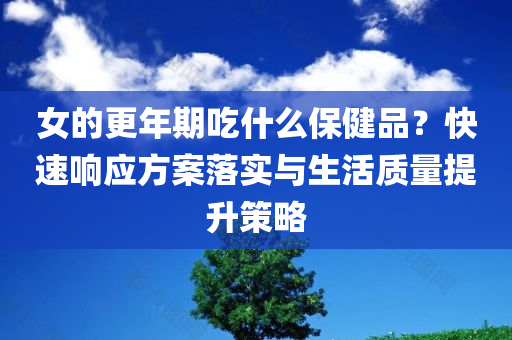 女的更年期吃什么保健品？快速响应方案落实与生活质量提升策略